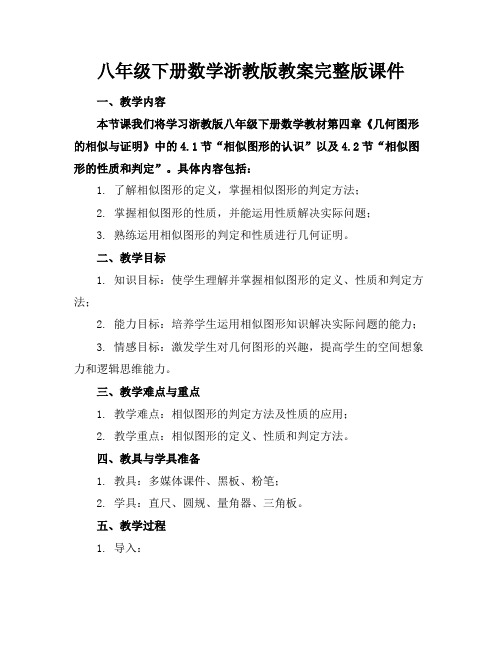 八年级下册数学浙教版教案完整版课件

一、教学内容

本节课我们将学习浙教版八年级下册数学教材第四章《几何图形的相似与证明》中的 4.1 节“相似图形的认识”以及 4.2 节“相似图形的性质和判定”。具体内容包括：

1. 了解相似图形的定义，掌握相似图形的判定方法；

2. 掌握相似图形的性质，并能运用性质解决实际问题；

3. 熟练运用相似图形的判定和性质进行几何证明。

二、教学目标

1. 知识目标：使学生理解并掌握相似图形的定义、性质和判定方法；

2. 能力目标：培养学生运用相似图形知识解决实际问题的能力；

3. 情感目标：激发学生对几何图形的兴趣，提高学生的空间想象力和逻辑思维能力。

三、教学难点与重点

1. 教学难点：相似图形的判定方法及性质的应用；

2. 教学重点：相似图形的定义、性质和判定方法。

四、教具与学具准备

1. 教具：多媒体课件、黑板、粉笔；

2. 学具：直尺、圆规、量角器、三角板。

五、教学过程

1. 导入：